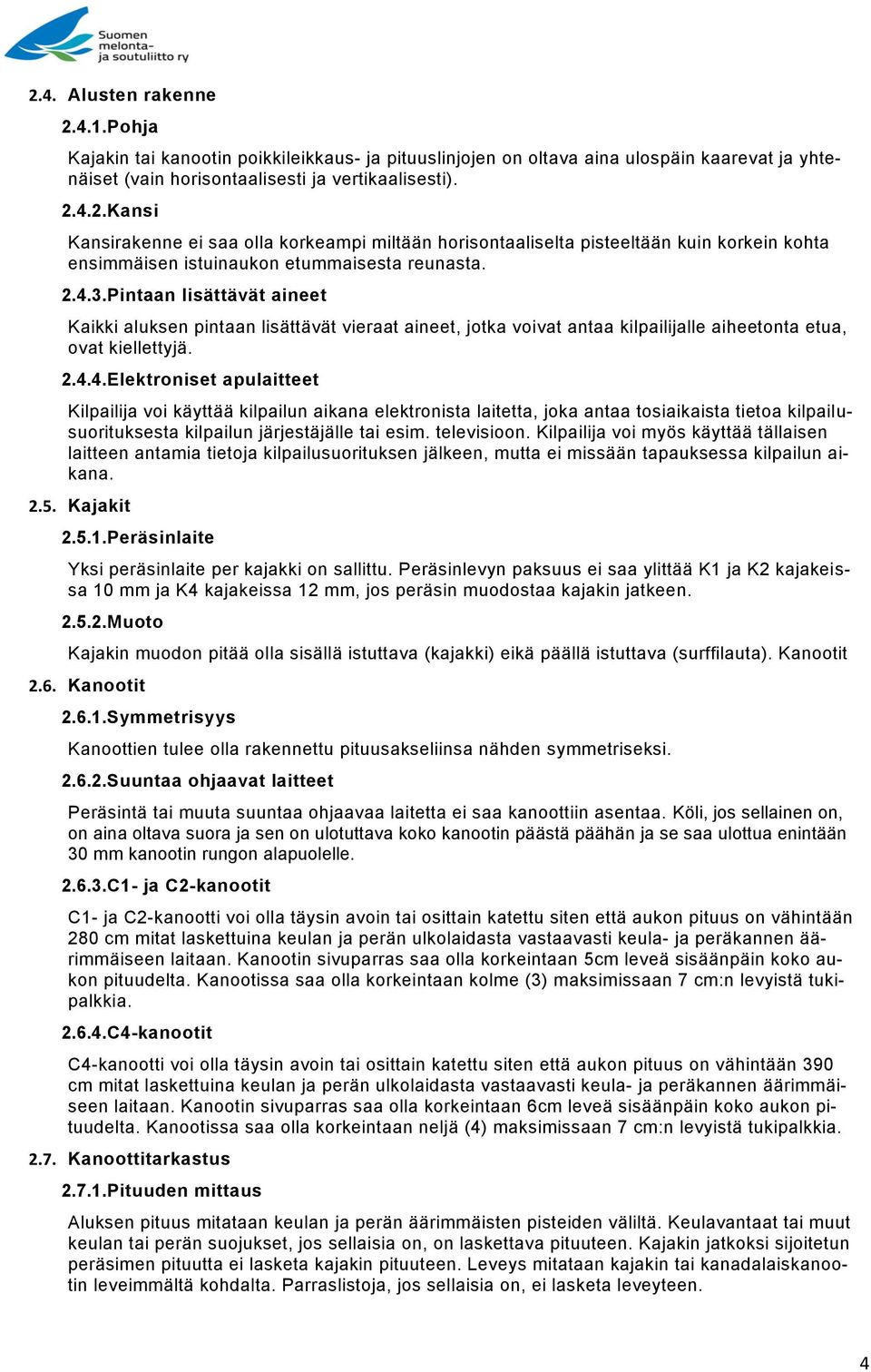 Suomen melonta- ja soutuliitto ry

2.4. Alusten rakenne

2.4.1.Pohja

Kajakin tai kanootin poikkileikkaus- ja pituuslinjojen on oltava aina ulospäin kaarevat ja yhtenäiset (vain horisontaalisesti ja vertikaalisesti).

2.4.2.Kansi

Kansirakenne ei saa olla korkeampi miltään horisontaaliselta pisteeltään kuin korkein kohta ensimmäisen istuinaukon etummaisesta reunasta.

2.4.3.Pintaan lisättävät aineet

Kaikki aluksen pintaan lisättävät vieraat aineet, jotka voivat antaa kilpailijalle aiheetonta etua, ovat kiellettyjä.

2.4.4.Elektroniset apulaitteet

Kilpailija voi käyttää kilpailun aikana elektronista laitetta, joka antaa tosiaikaista tietoa kilpailusuorituksesta kilpailun järjestäjälle tai esim. televisioon. Kilpailija voi myös käyttää tällaisen laitteen antamia tietoja kilpailusuorituksen jälkeen, mutta ei missään tapauksessa kilpailun aikana.

2.5. Kajakit

2.5.1.Peräsinlaite

Yksi peräsinlaite per kajakki on sallittu. Peräsinlevyn paksuus ei saa ylittää K1 ja K2 kajakeissa 10 mm ja K4 kajakeissa 12 mm, jos peräsin muodostaa kajakin jatkeen.

2.5.2.Muoto

Kajakin muodon pitää olla sisällä istuttava (kajakki) eikä päällä istuttava (surffilauta). Kanootit

2.6. Kanootit

2.6.1.Symmetrisyys

Kanoottien tulee olla rakennettu pituusakseliinsa nähden symmetriseksi.

2.6.2.Suuntaa ohjaavat laitteet

Peräsintä tai muuta suuntaa ohjaavaa laitetta ei saa kanoottiin asentaa. Köli, jos sellainen on, on aina oltava suora ja sen on ulotuttava koko kanootin päästä päähän ja se saa ulottua enintään 30 mm kanootin rungon alapuolelle.

2.6.3.C1- ja C2-kanootit

C1- ja C2-kanootti voi olla täysin avoin tai osittain katettu siten että aukon pituus on vähintään 280 cm mitat laskettuina keulan ja perän ulkolaidasta vastaavasti keula- ja peräkannen äärimmäiseen laitaan. Kanootin sivuparras saa olla korkeintaan 5cm leveä sisäänpäin koko aukon pituudelta. Kanootissa saa olla korkeintaan kolme (3) maksimissaan 7 cm:n levyistä tukipalkkia.

2.6.4.C4-kanootit

C4-kanootti voi olla täysin avoin tai osittain katettu siten että aukon pituus on vähintään 390 cm mitat laskettuina keulan ja perän ulkolaidasta vastaavasti keula- ja peräkannen äärimmäiseen laitaan. Kanootin sivuparras saa olla korkeintaan 6cm leveä sisäänpäin koko aukon pituudelta. Kanootissa saa olla korkeintaan neljä (4) maksimissaan 7 cm:n levyistä tukipalkkia.

2.7. Kanoottitarkastus

2.7.1.Pituuden mittaus

Aluksen pituus mitataan keulan ja perän äärimmäisten pisteiden väliltä. Keulavantaat tai muut keulan tai perän suojukset, jos sellaisia on, on laskettava pituuteen. Kajakin jatkoksi sijoitetun peräsimen pituutta ei lasketa kajakin pituuteen. Leveys mitataan kajakin tai kanadalaiskanootin leveimmältä kohdalta. Parraslistoja, jos sellaisia on, ei lasketa leveyteen.

4